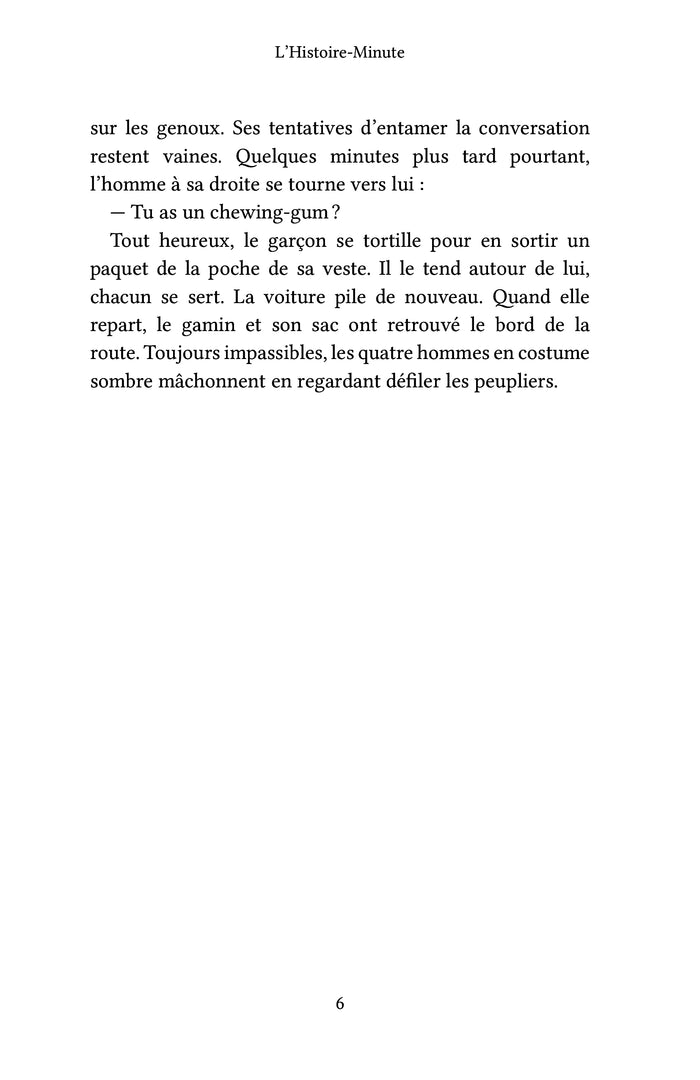 L'Histoire-Minute

sur les genoux. Ses tentatives d'entamer la conversation restent vaines. Quelques minutes plus tard pourtant, l'homme à sa droite se tourne vers lui :

— Tu as un chewing-gum ?

Tout heureux, le garçon se tortille pour en sortir un paquet de la poche de sa veste. Il le tend autour de lui, chacun se sert. La voiture pile de nouveau. Quand elle repart, le gamin et son sac ont retrouvé le bord de la route. Toujours impassibles, les quatre hommes en costume sombre mâchonnent en regardant défiler les peupliers.

6